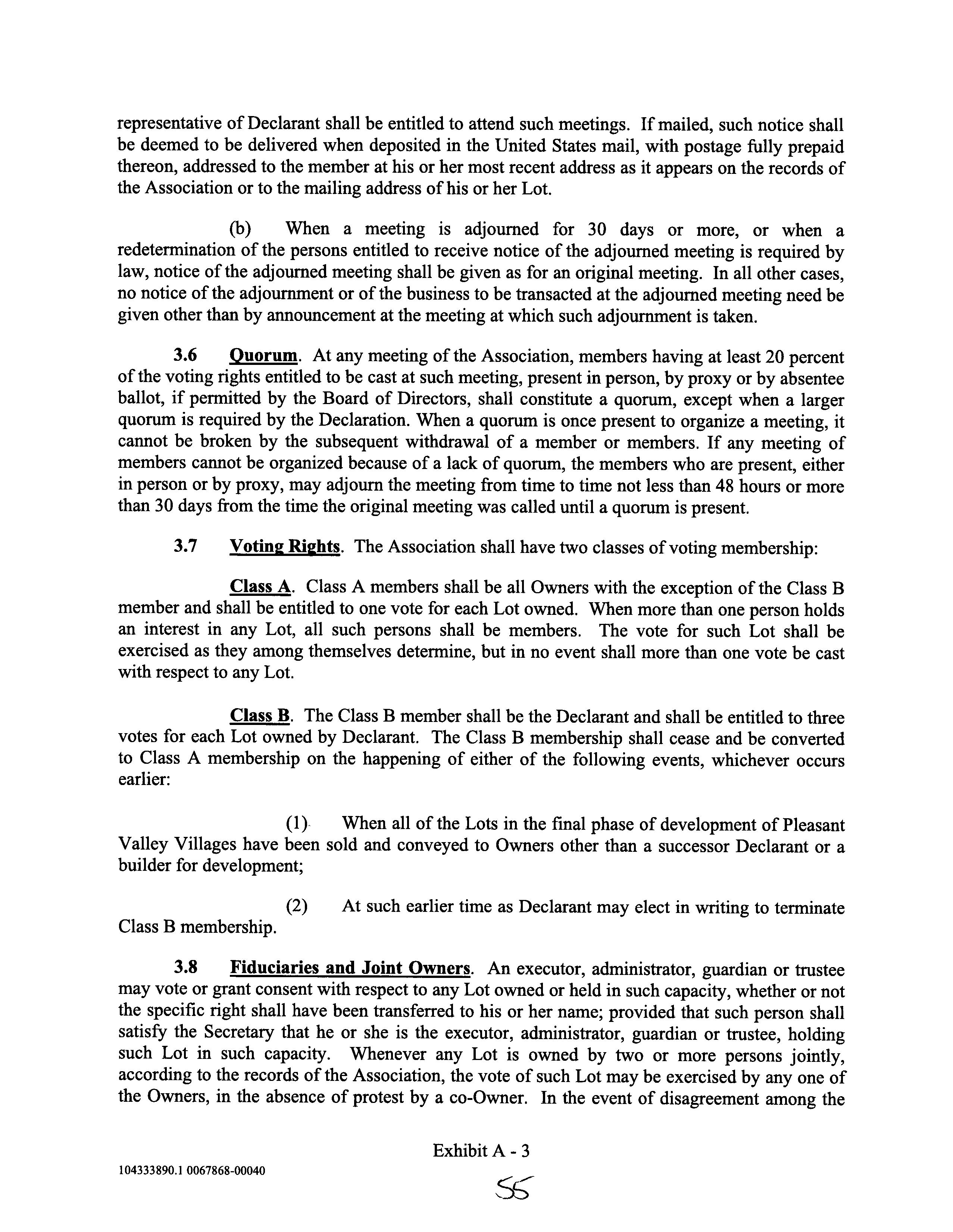 representative of Declarant shall be entitled to attend such meetings. If mailed, such notice shall be deemed to be delivered when deposited in the United States mail, with postage fully prepaid thereon, addressed to the member at his or her most recent address as it appears on the records of the Association or to the mailing address of his or her Lot.

(b) When a meeting is adjourned for 30 days or more, or when a redetermination of the persons entitled to receive notice of the adjourned meeting is required by law, notice of the adjourned meeting shall be given as for an original meeting. In all other cases, no notice of the adjournment or of the business to be transacted at the adjourned meeting need be given other than by announcement at the meeting at which such adjournment is taken.

3.6 Quorum. At any meeting of the Association, members having at least 20 percent of the voting rights entitled to be cast at such meeting, present in person, by proxy or by absentee ballot, if permitted by the Board of Directors, shall constitute a quorum, except when a larger quorum is required by the Declaration. When a quorum is once present to organize a meeting, it cannot be broken by the subsequent withdrawal of a member or members. If any meeting of members cannot be organized because of a lack of quorum, the members who are present, either in person or by proxy, may adjourn the meeting from time to time not less than 48 hours or more than 30 days from the time the original meeting was called until a quorum is present.

3.7 Voting Rights. The Association shall have two classes of voting membership:

Class A. Class A members shall be all Owners with the exception of the Class B member and shall be entitled to one vote for each Lot owned. When more than one person holds an interest in any Lot, all such persons shall be members. The vote for such Lot shall be exercised as they among themselves determine, but in no event shall more than one vote be cast with respect to any Lot.

Class B. The Class B member shall be the Declarant and shall be entitled to three votes for each Lot owned by Declarant. The Class B membership shall cease and be converted to Class A membership on the happening of either of the following events, whichever occurs earlier:

(1) When all of the Lots in the final phase of development of Pleasant Valley Villages have been sold and conveyed to Owners other than a successor Declarant or a builder for development;

(2) At such earlier time as Declarant may elect in writing to terminate Class B membership.

3.8 Fiduciaries and Joint Owners. An executor, administrator, guardian or trustee may vote or grant consent with respect to any Lot owned or held in such capacity, whether or not the specific right shall have been transferred to his or her name; provided that such person shall satisfy the Secretary that he or she is the executor, administrator, guardian or trustee, holding such Lot in such capacity. Whenever any Lot is owned by two or more persons jointly, according to the records of the Association, the vote of such Lot may be exercised by any one of the Owners, in the absence of protest by a co-Owner. In the event of disagreement among the

Exhibit A - 3

104333890.1 0067868-00040

55